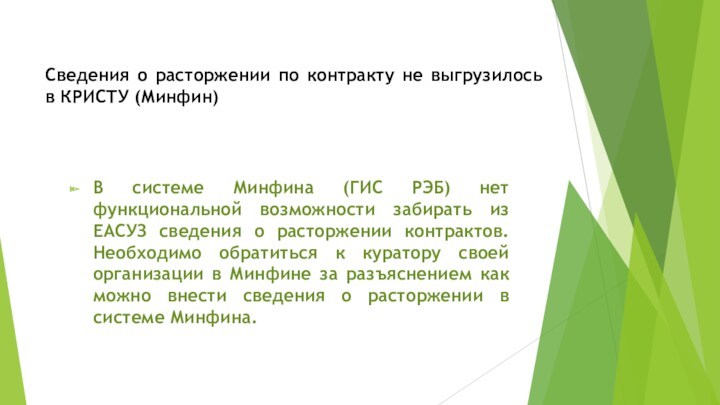 Сведения о расторжении по контракту не выгрузилось в КРИСТУ (Минфин)

В системе Минфина (ГИС РЭБ) нет функциональной возможности забирать из ЕАСУЗ сведения о расторжении контрактов. Необходимо обратиться к куратору своей организации в Минфине за разъяснением как можно внести сведения о расторжении в системе Минфина.